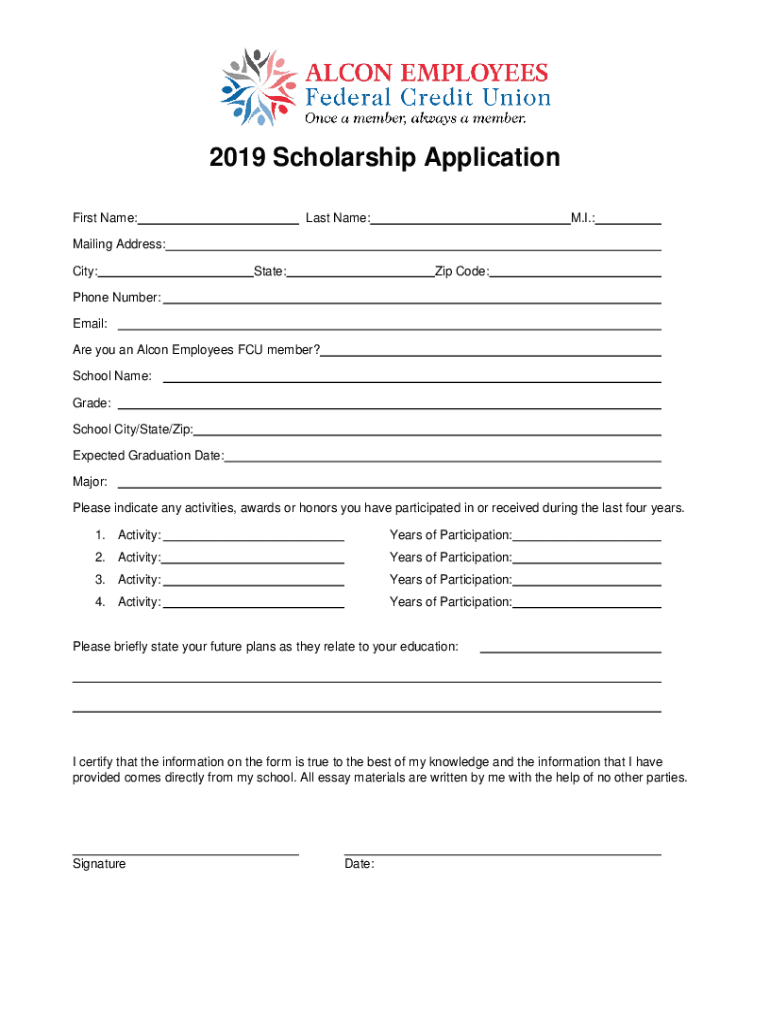 ALCON EMPLOYEES
Federal Credit Union
Once a member, always a member.

2019 Scholarship Application

First Name: Last Name: M.I.:

Mailing Address:

City: State: Zip Code:

Phone Number:

Email:

Are you an Alcon Employees FCU member?

School Name:

Grade:

School City/State/Zip:

Expected Graduation Date:

Major:

Please indicate any activities, awards or honors you have participated in or received during the last four years.

1. Activity: Years of Participation:
2. Activity: Years of Participation:
3. Activity: Years of Participation:
4. Activity: Years of Participation:

Please briefly state your future plans as they relate to your education:

I certify that the information on the form is true to the best of my knowledge and the information that I have provided comes directly from my school. All essay materials are written by me with the help of no other parties.

Signature

Date: